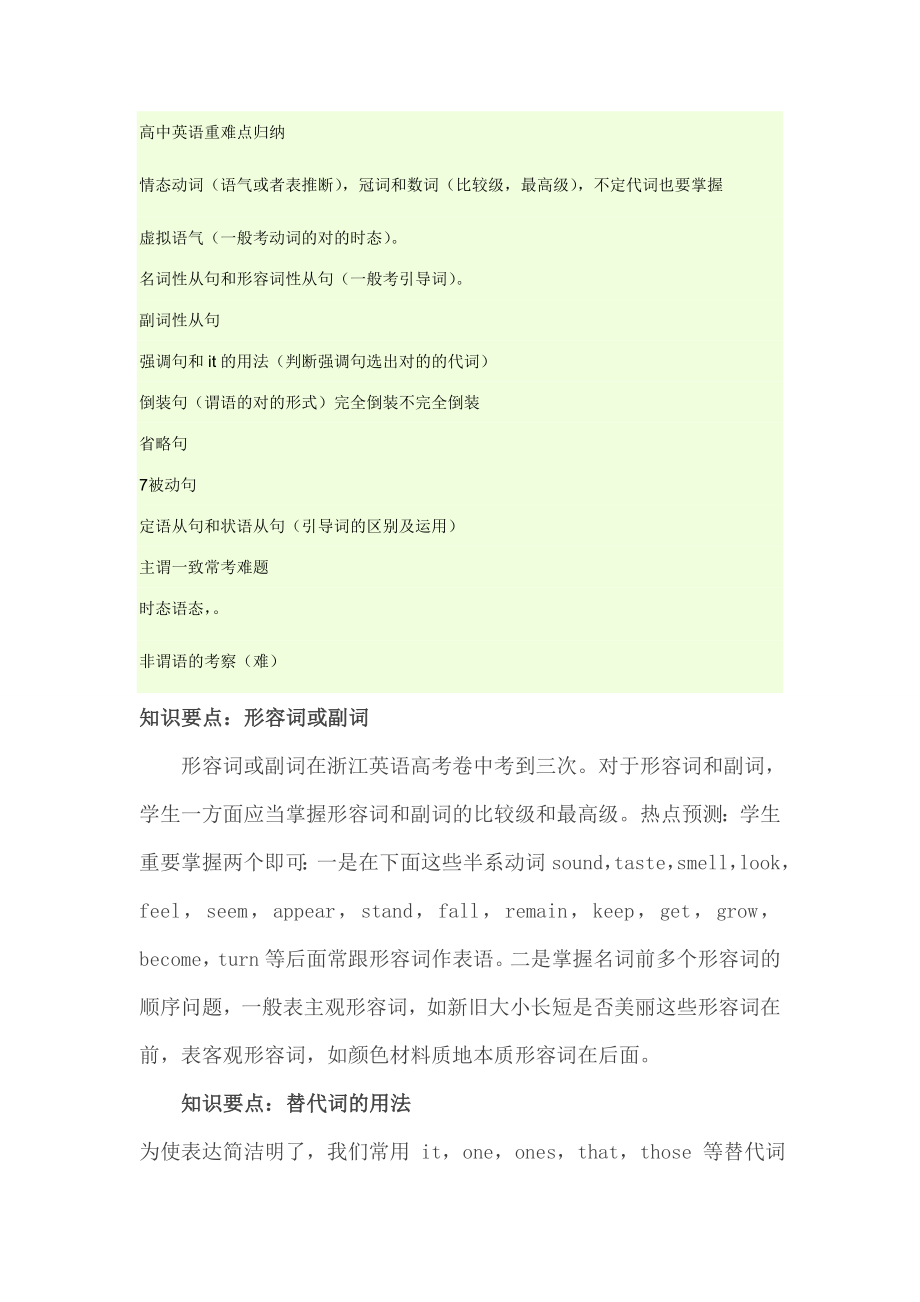 高中英语重难点归纳

情态动词（语气或者表推断），冠词和数词（比较级，最高级），不定代词也要掌握

虚拟语气（一般考动词的对的时态）。

名词性从句和形容词性从句（一般考引导词）。

副词性从句

强调句和 it 的用法（判断强调句选出对的的代词）

倒装句（谓语的对的形式）完全倒装不完全倒装

省略句

7被动句

定语从句和状语从句（引导词的区别及运用）

主谓一致常考难题

时态语态，。

非谓语的考察（难）

知识要点：形容词或副词

形容词或副词在浙江英语高考卷中考到三次。对于形容词和副词，学生一方面应当掌握形容词和副词的比较级和最高级。热点预测：学生重要掌握两个即可：一是在下面这些半系动词 sound，taste，smell，look，feel，seem，appear，stand，fall，remain，keep，get，grow，become，turn 等后面常跟形容词作表语。二是掌握名词前多个形容词的顺序问题，一般表主观形容词，如新旧大小长短是否美丽这些形容词在前，表客观形容词，如颜色材料质地本质形容词在后面。

知识要点：替代词的用法

为使表达简洁明了，我们常用 it，one，ones，that，those 等替代词